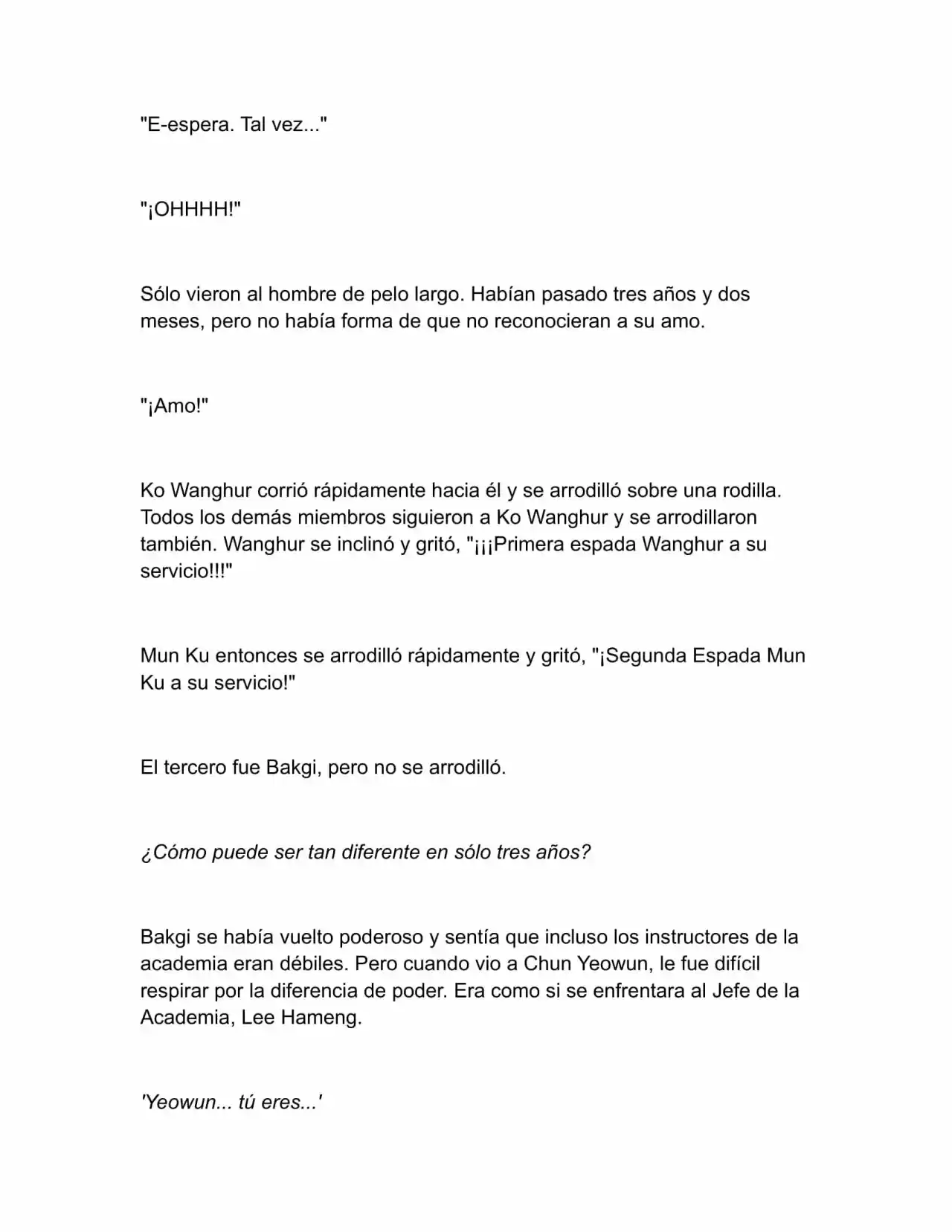 "E-espera. Tal vez..."

"¡OHHHH!"

Sólo vieron al hombre de pelo largo. Habían pasado tres años y dos meses, pero no había forma de que no reconocieran a su amo.

"¡Amo!"

Ko Wanghur corrió rápidamente hacia él y se arrodilló sobre una rodilla. Todos los demás miembros siguieron a Ko Wanghur y se arrodillaron también. Wanghur se inclinó y gritó, "¡¡¡Primera espada Wanghur a su servicio!!!"

Mun Ku entonces se arrodilló rápidamente y gritó, "¡Segunda Espada Mun Ku a su servicio!"

El tercero fue Bakgi, pero no se arrodilló.

¿Cómo puede ser tan diferente en sólo tres años?

Bakgi se había vuelto poderoso y sentía que incluso los instructores de la academia eran débiles. Pero cuando vio a Chun Yeowun, le fue difícil respirar por la diferencia de poder. Era como si se enfrentara al Jefe de la Academia, Lee Hameng.

'Yeowun... tú eres...'